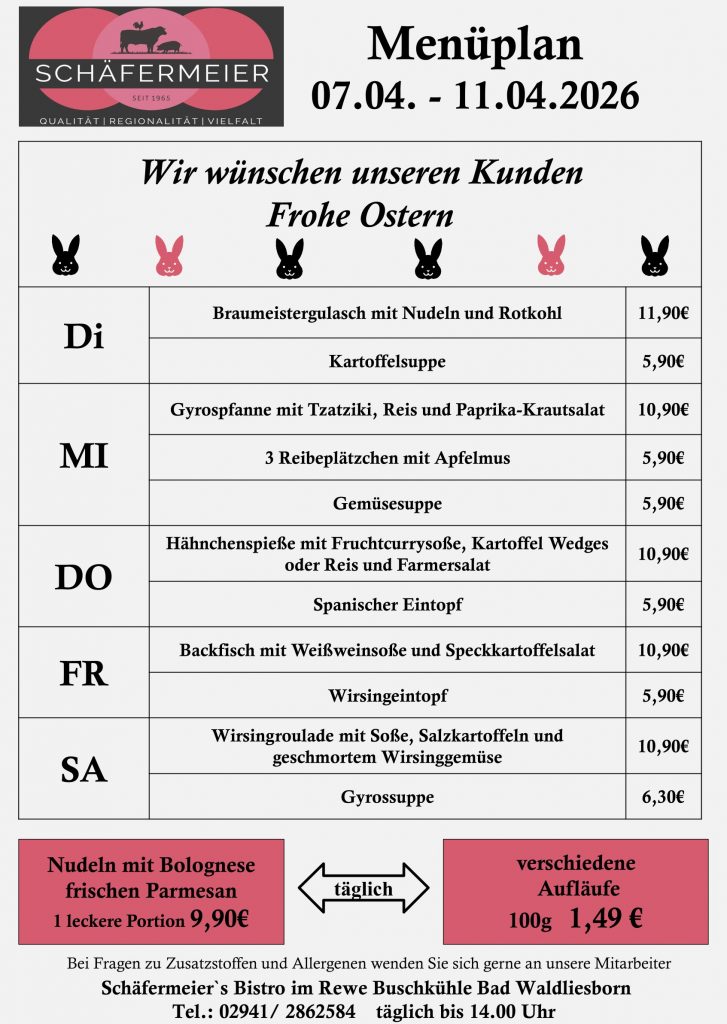 SCHÄFERMEIER
SEIT 1965
QUALITÄT | REGIONALITÄT | VIELFALT

Menüplan
07.04. - 11.04.2026

Wir wünschen unseren Kunden
Frohe Ostern

| | | |
|---|---|---|
| Di | Braumeistergulasch mit Nudeln und Rotkohl | 11,90€ |
| | Kartoffelsuppe | 5,90€ |
| MI | Gyrospfanne mit Tzatziki, Reis und Paprika-Krautsalat | 10,90€ |
| | 3 Reibeplätzchen mit Apfelmus | 5,90€ |
| | Gemüsesuppe | 5,90€ |
| DO | Hähnchenspieße mit Fruchtcurrysoße, Kartoffel Wedges oder Reis und Farmersalat | 10,90€ |
| | Spanischer Eintopf | 5,90€ |
| FR | Backfisch mit Weißweinsoße und Speckkartoffelsalat | 10,90€ |
| | Wirsingeintopf | 5,90€ |
| SA | Wirsingroulade mit Soße, Salzkartoffeln und geschmortem Wirsinggemüse | 10,90€ |
| | Gyrossuppe | 6,30€ |

Nudeln mit Bolognese
frischen Parmesan
1 leckere Portion 9,90€

täglich

verschiedene
Aufläufe
100g 1,49 €

Bei Fragen zu Zusatzstoffen und Allergenen wenden Sie sich gerne an unsere Mitarbeiter
Schäfermeier`s Bistro im Rewe Buschkühle Bad Waldliesborn
Tel.: 02941/ 2862584 täglich bis 14.00 Uhr